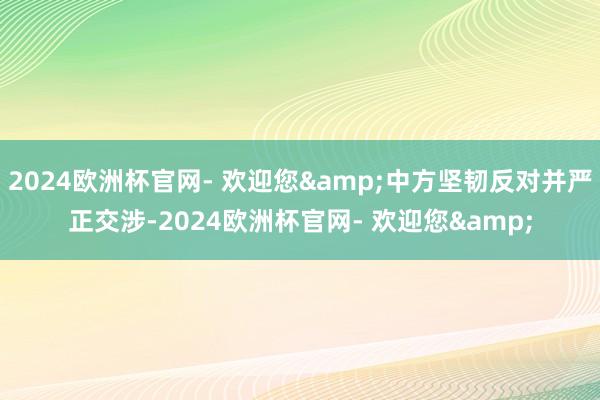 2024欧洲杯官网- 欢迎您&amp;中方坚韧反对并严正交涉-2024欧洲杯官网- 欢迎您&amp;